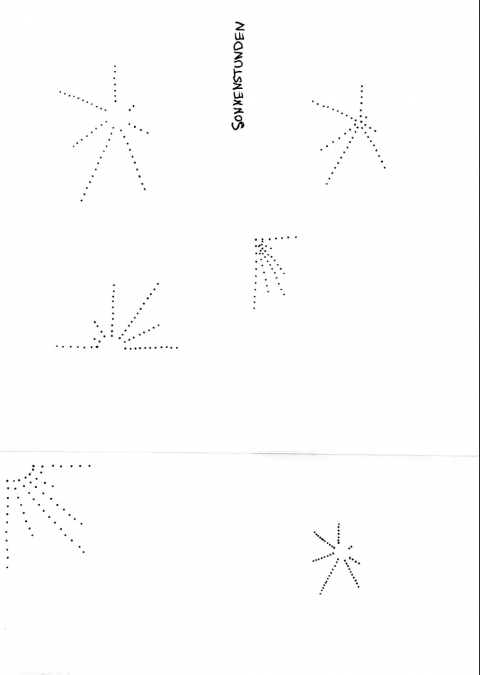 SONNENSTUNDEN